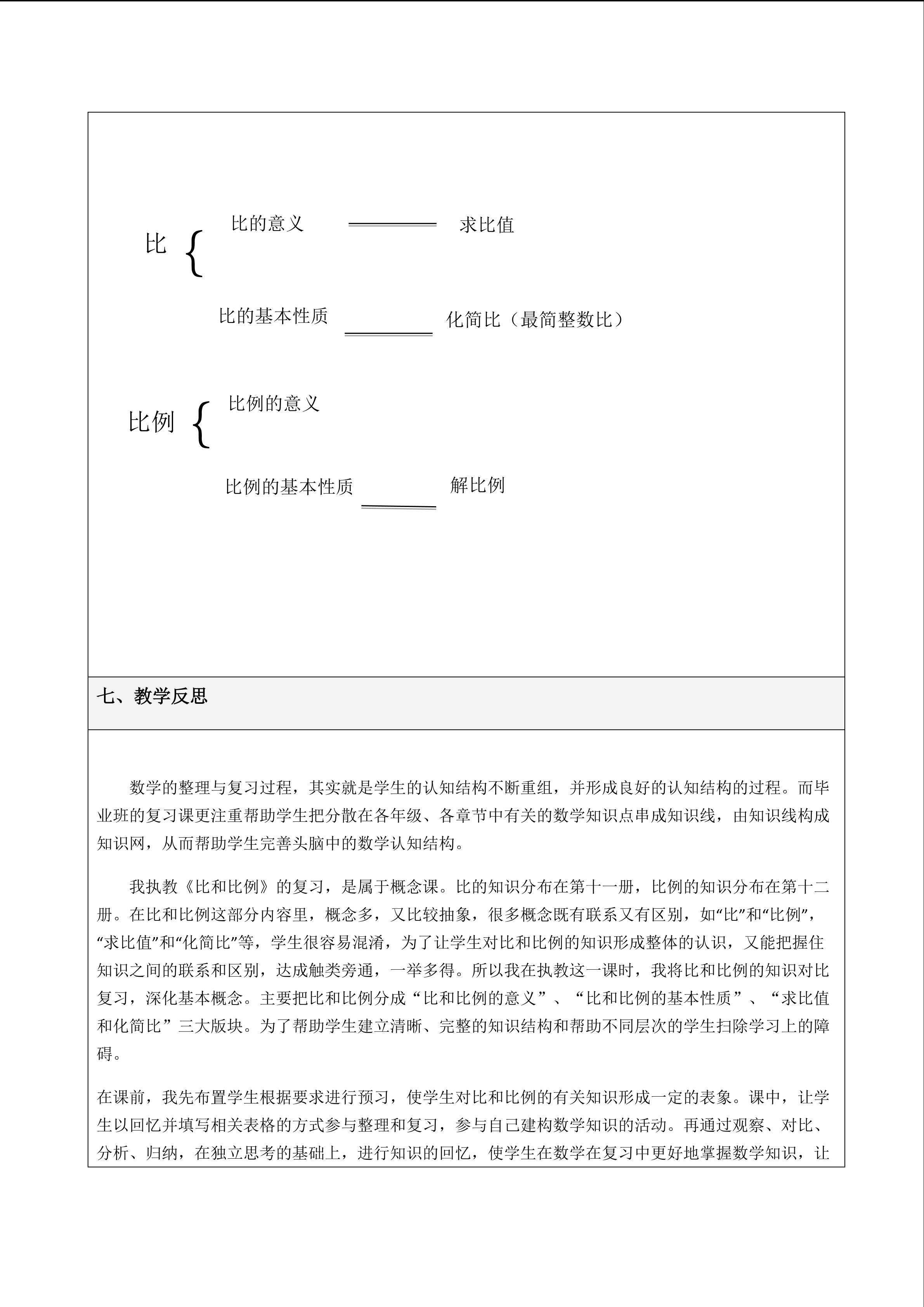 比 比的意义 求比值

比的基本性质 化简比（最简整数比）

比例 比例的意义

比例的基本性质 解比例

七、教学反思

数学的整理与复习过程，其实就是学生的认知结构不断重组，并形成良好的认知结构的过程。而毕业班的复习课更注重帮助学生把分散在各年级、各章节中有关的数学知识点串成知识线，由知识线构成知识网，从而帮助学生完善头脑中的数学认知结构。

我执教《比和比例》的复习，是属于概念课。比的知识分布在第十一册，比例的知识分布在第十二册。在比和比例这部分内容里，概念多，又比较抽象，很多概念既有联系又有区别，如“比”和“比例”，“求比值”和“化简比”等，学生很容易混淆，为了让学生对比和比例的知识形成整体的认识，又能把握住知识之间的联系和区别，达成触类旁通，一举多得。所以我在执教这一课时，我将比和比例的知识对比复习，深化基本概念。主要把比和比例分成“比和比例的意义”、“比和比例的基本性质”、“求比值和化简比”三大版块。为了帮助学生建立清晰、完整的知识结构和帮助不同层次的学生扫除学习上的障碍。

在课前，我先布置学生根据要求进行预习，使学生对比和比例的有关知识形成一定的表象。课中，让学生以回忆并填写相关表格的方式参与整理和复习，参与自己建构数学知识的活动。再通过观察、对比、分析、归纳，在独立思考的基础上，进行知识的回忆，使学生在数学在复习中更好地掌握数学知识，让